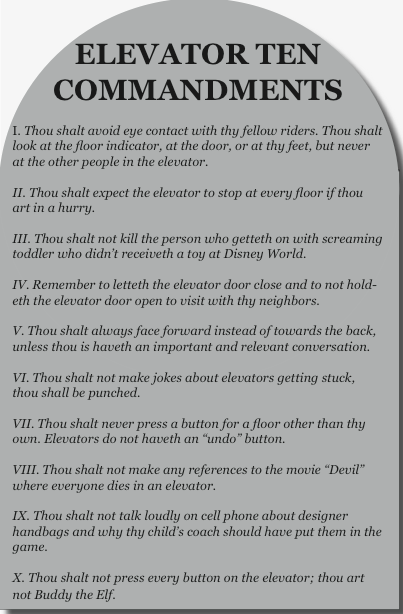 ELEVATOR TEN COMMANDMENTS

I. Thou shalt avoid eye contact with thy fellow riders. Thou shalt look at the floor indicator, at the door, or at thy feet, but never at the other people in the elevator.

II. Thou shalt expect the elevator to stop at every floor if thou art in a hurry.

III. Thou shalt not kill the person who getteth on with screaming toddler who didn't receiveth a toy at Disney World.

IV. Remember to letteth the elevator door close and to not holdeth the elevator door open to visit with thy neighbors.

V. Thou shalt always face forward instead of towards the back, unless thou is haveth an important and relevant conversation.

VI. Thou shalt not make jokes about elevators getting stuck, thou shall be punched.

VII. Thou shalt never press a button for a floor other than thy own. Elevators do not haveth an "undo" button.

VIII. Thou shalt not make any references to the movie "Devil" where everyone dies in an elevator.

IX. Thou shalt not talk loudly on cell phone about designer handbags and why thy child's coach should have put them in the game.

X. Thou shalt not press every button on the elevator; thou art not Buddy the Elf.